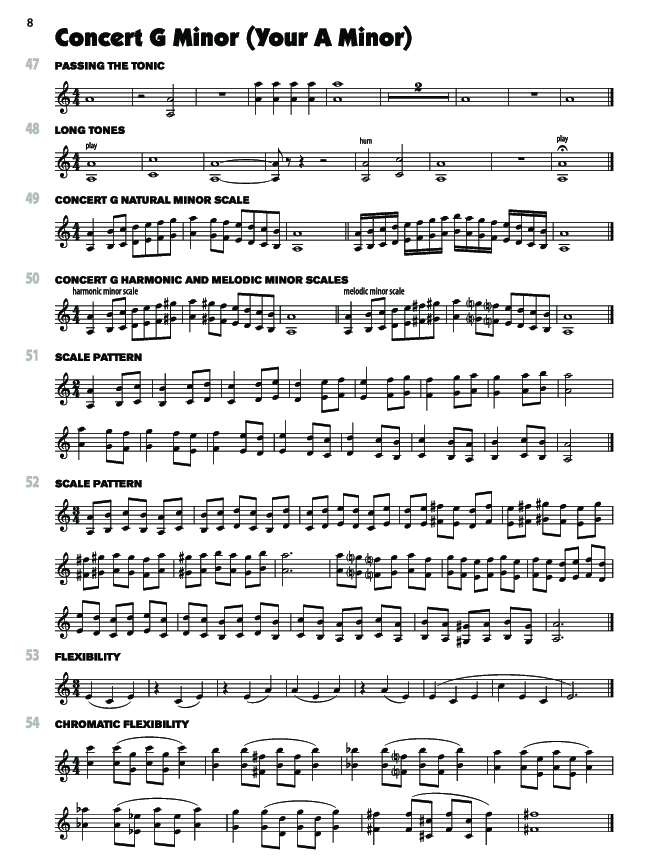 8

Concert G Minor (Your A Minor)

47 PASSING THE TONIC

2

48 LONG TONES

play

hum

play

49 CONCERT G NATURAL MINOR SCALE

50 CONCERT G HARMONIC AND MELODIC MINOR SCALES

harmonic minor scale

melodic minor scale

51 SCALE PATTERN

52 SCALE PATTERN

53 FLEXIBILITY

54 CHROMATIC FLEXIBILITY